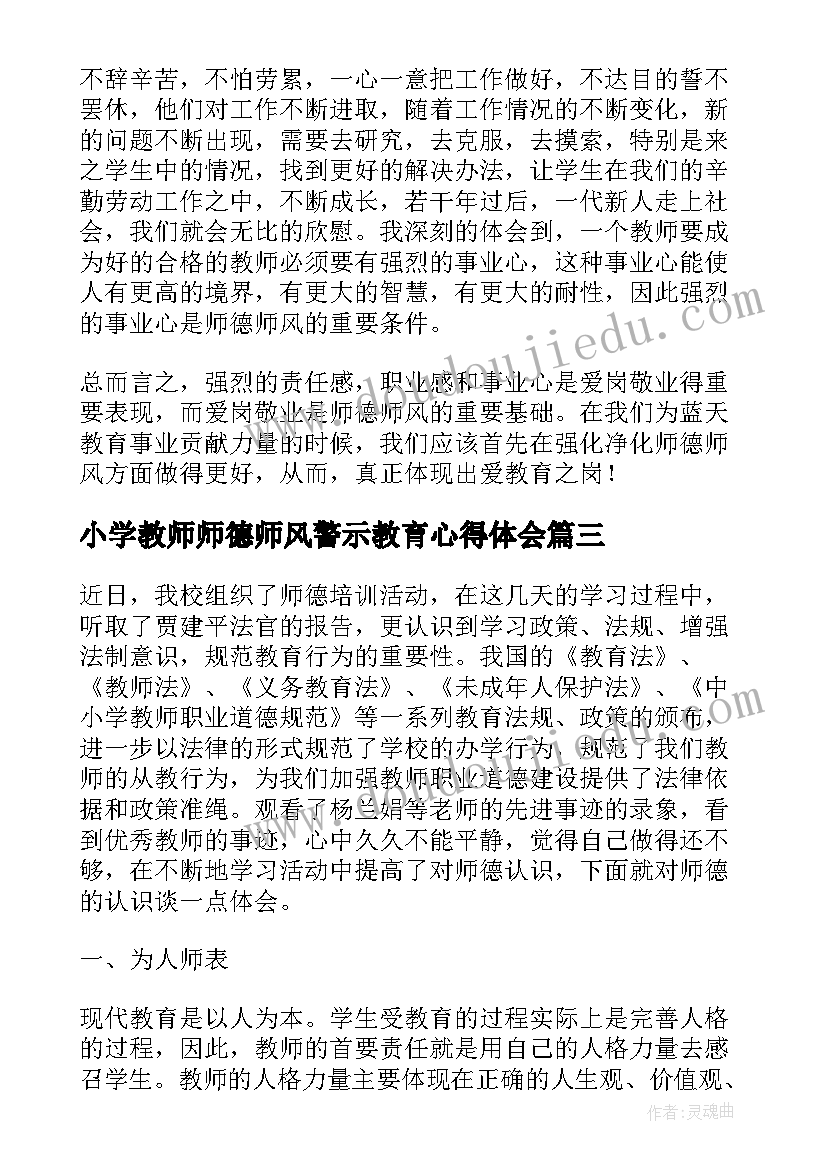 不辞辛苦，不怕劳累，一心一意把工作做好，不达目的誓不罢休，他们对工作不断进取，随着工作情况的不断变化，新的问题不断出现，需要去研究，去克服，去摸索，特别是来之学生中的情况，找到更好的解决办法，让学生在我们的辛勤劳动工作之中，不断成长，若干年过后，一代新人走上社会，我们就会无比的欣慰。我深刻的体会到，一个教师要成为好的合格的教师必须要有强烈的事业心，这种事业心能使人有更高的境界，有更大的智慧，有更大的耐性，因此强烈的事业心是师德师风的重要条件。

总而言之，强烈的责任感，职业感和事业心是爱岗敬业得重要表现，而爱岗敬业是师德师风的重要基础。在我们为蓝天教育事业贡献力量的时候，我们应该首先在强化净化师德师风方面做得更好，从而，真正体现出爱教育之岗！

小学教师师德师风警示教育心得体会篇三

近日，我校组织了师德培训活动，在这几天的学习过程中，听取了贾建平法官的报告，更认识到学习政策、法规、增强法制意识，规范教育行为的重要性。我国的《教育法》、《教师法》、《义务教育法》、《未成年人保护法》、《中小学教师职业道德规范》等一系列教育法规、政策的颁布，进一步以法律的形式规范了学校的办学行为，规范了我们教师的从教行为，为我们加强教师职业道德建设提供了法律依据和政策准绳。观看了杨兰娟等老师的先进事迹的录象，看到优秀教师的事迹，心中久久不能平静，觉得自己做得还不够，在不断地学习活动中提高了对师德认识，下面就对师德的认识谈一点体会。

一、为人师表

现代教育是以人为本。学生受教育的过程实际上是完善人格的过程，因此，教师的首要责任就是用自己的人格力量去感召学生。教师的人格力量主要体现在正确的人生观、价值观、

作者：灵魂曲